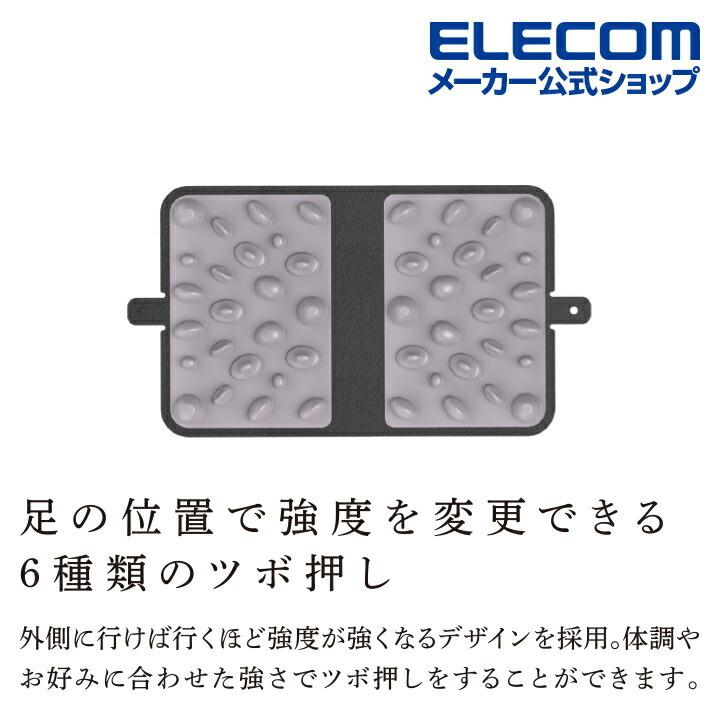 ELECOM
メーカー公式ショップ

足の位置で強度を変更できる
6種類のツボ押し

外側に行けば行くほど強度が強くなるデザインを採用。体調やお好みに合わせた強さでツボ押しをすることができます。